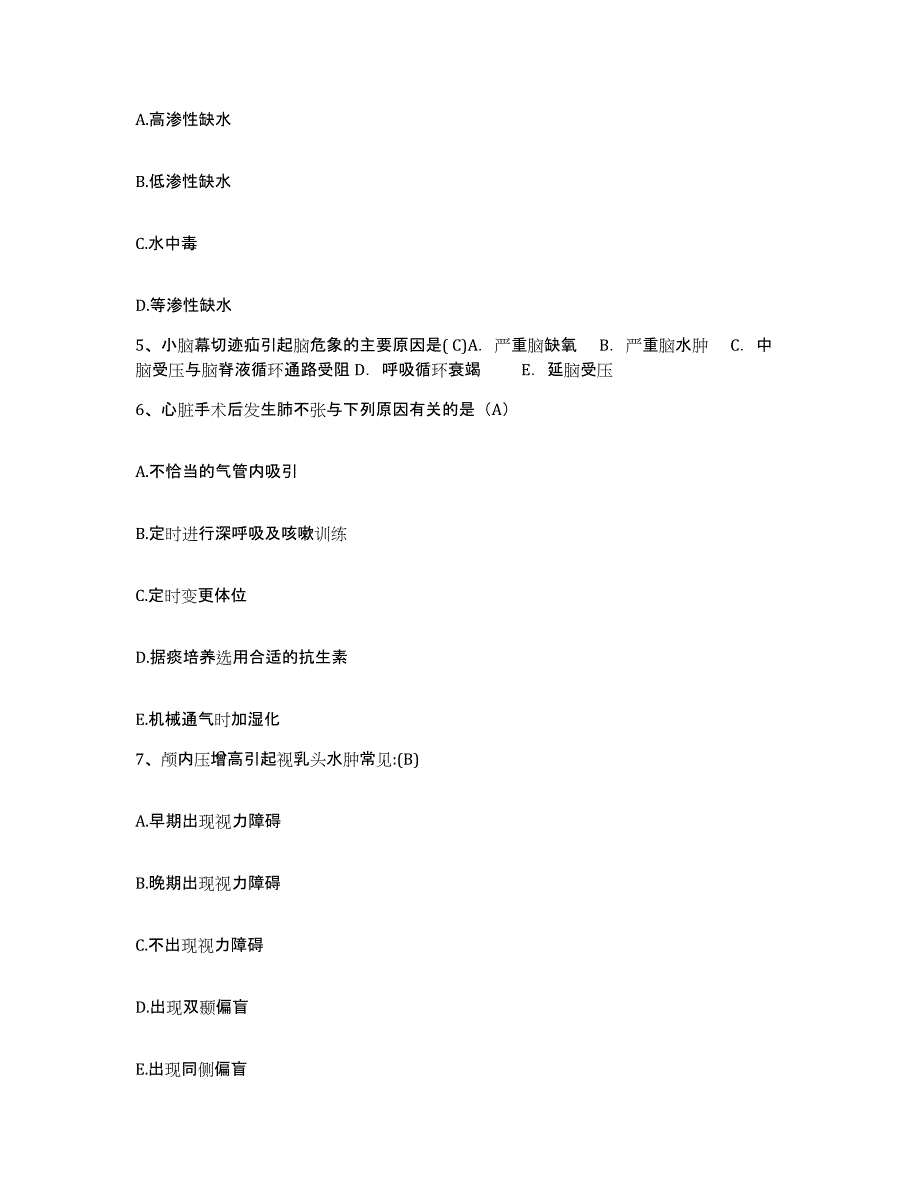 A.高渗性缺水

B.低渗性缺水

C.水中毒

D.等渗性缺水

5、小脑幕切迹疝引起脑危象的主要原因是( C)A. 严重脑缺氧 B. 严重脑水肿 C. 中脑受压与脑脊液循环通路受阻 D. 呼吸循环衰竭 E. 延脑受压

6、心脏手术后发生肺不张与下列原因有关的是（A)

A.不恰当的气管内吸引

B.定时进行深呼吸及咳嗽训练

C.定时变更体位

D.据痰培养选用合适的抗生素

E.机械通气时加湿化

7、颅内压增高引起视乳头水肿常见:(B)

A.早期出现视力障碍

B.晚期出现视力障碍

C.不出现视力障碍

D.出现双颞偏盲

E.出现同侧偏盲